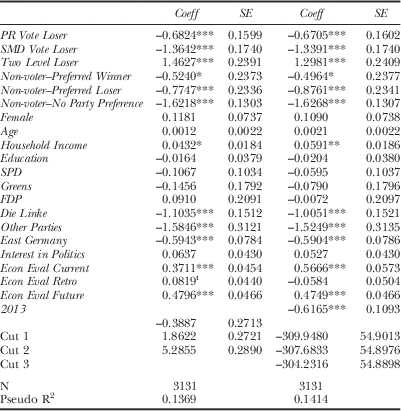 |  | Coeff | SE | Coeff | SE |
|---|---|---|---|---|
| PR Vote Loser | –0.6824*** | 0.1599 | –0.6705*** | 0.1602 |
| SMD Vote Loser | –1.3642*** | 0.1740 | –1.3391*** | 0.1740 |
| Two Level Loser | 1.4627*** | 0.2391 | 1.2981*** | 0.2409 |
| Non-voter–Preferred Winner | –0.5240* | 0.2373 | –0.4964* | 0.2377 |
| Non-voter–Preferred Loser | –0.7747*** | 0.2336 | –0.8761*** | 0.2341 |
| Non-voter–No Party Preference | –1.6218*** | 0.1303 | –1.6268*** | 0.1307 |
| Female | 0.1181 | 0.0737 | 0.1090 | 0.0738 |
| Age | 0.0012 | 0.0022 | 0.0021 | 0.0022 |
| Household Income | 0.0432* | 0.0184 | 0.0591** | 0.0186 |
| Education | –0.0164 | 0.0379 | –0.0204 | 0.0380 |
| SPD | –0.1067 | 0.1034 | –0.0595 | 0.1037 |
| Greens | –0.1456 | 0.1792 | –0.0790 | 0.1796 |
| FDP | 0.0910 | 0.2091 | –0.0072 | 0.2097 |
| Die Linke | –1.1035*** | 0.1512 | –1.0051*** | 0.1521 |
| Other Parties | –1.5846*** | 0.3121 | –1.5249*** | 0.3135 |
| East Germany | –0.5943*** | 0.0784 | –0.5904*** | 0.0786 |
| Interest in Politics | 0.0637 | 0.0430 | 0.0527 | 0.0430 |
| Econ Eval Current | 0.3711*** | 0.0454 | 0.5666*** | 0.0573 |
| Econ Eval Retro | 0.0819$^t$ | 0.0440 | –0.0584 | 0.0504 |
| Econ Eval Future | 0.4796*** | 0.0466 | 0.4749*** | 0.0466 |
| 2013 |  |  | –0.6165*** | 0.1093 |
|  | –0.3887 | 0.2713 |  |  |
| Cut 1 | 1.8622 | 0.2721 | –309.9480 | 54.9013 |
| Cut 2 | 5.2855 | 0.2890 | –307.6833 | 54.8976 |
| Cut 3 |  |  | –304.2316 | 54.8898 |
| N | 3131 |  | 3131 |  |
| Pseudo R$^2$ | 0.1369 |  | 0.1414 |  |